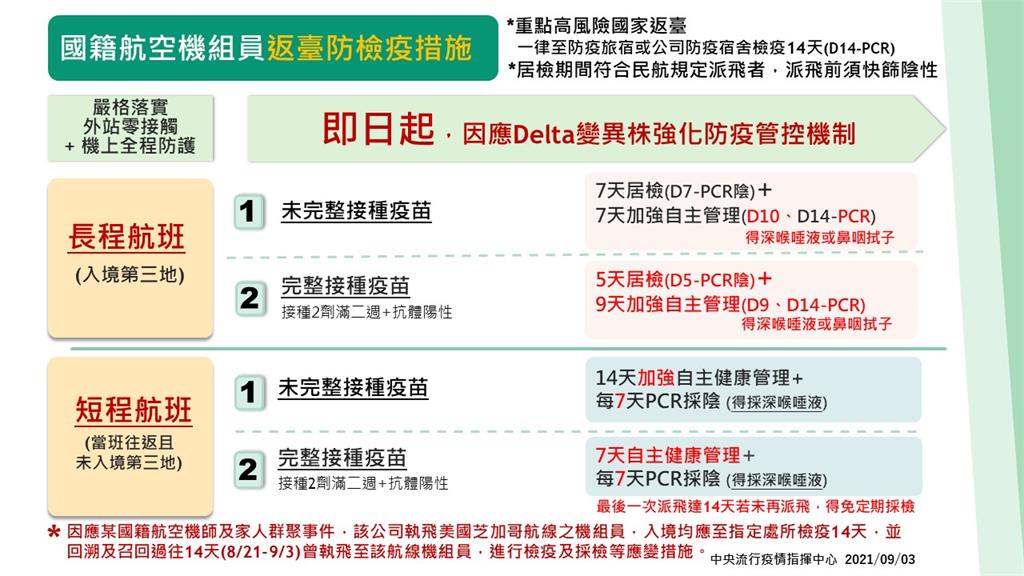 國籍航空機組員返臺防檢疫措施

*重點高風險國家返臺
一律至防疫旅宿或公司防疫宿舍檢疫14天(D14-PCR)
*居檢期間符合民航規定派飛者，派飛前須快篩陰性

嚴格落實
外站零接觸
+ 機上全程防護

即日起，因應Delta變異株強化防疫管控機制

長程航班
(入境第三地)

1 未完整接種疫苗

7天居檢(D7-PCR陰)＋
7天加強自主管理(D10、D14-PCR)
得深喉唾液或鼻咽拭子

2 完整接種疫苗
接種2劑滿二週+抗體陽性

5天居檢(D5-PCR陰)＋
9天加強自主管理(D9、D14-PCR)
得深喉唾液或鼻咽拭子

短程航班
(當班往返且
未入境第三地)

1 未完整接種疫苗

14天加強自主健康管理＋
每7天PCR採陰 (得採深喉唾液)

2 完整接種疫苗
接種2劑滿二週+抗體陽性

7天自主健康管理＋
每7天PCR採陰 (得採深喉唾液)
最後一次派飛達14天若未再派飛，得免定期採檢

* 因應某國籍航空機師及家人群聚事件，該公司執飛美國芝加哥航線之機組員，入境均應至指定處所檢疫14天，並回溯及召回過往14天(8/21-9/3)曾執飛至該航線機組員，進行檢疫及採檢等應變措施。

中央流行疫情指揮中心 2021/09/03